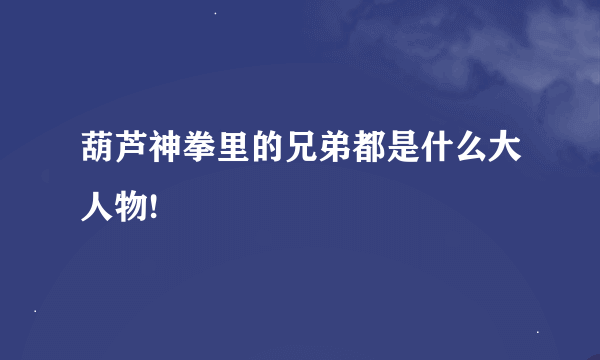 葫芦神拳里的兄弟都是什么大人物!